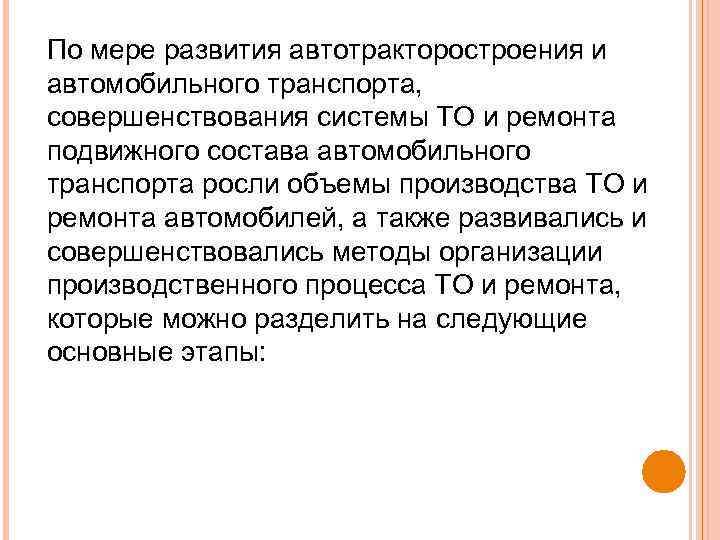 По мере развития автотракторостроения и автомобильного транспорта, совершенствования системы ТО и ремонта подвижного состава автомобильного транспорта росли объемы производства ТО и ремонта автомобилей, а также развивались и совершенствовались методы организации производственного процесса ТО и ремонта, которые можно разделить на следующие основные этапы: